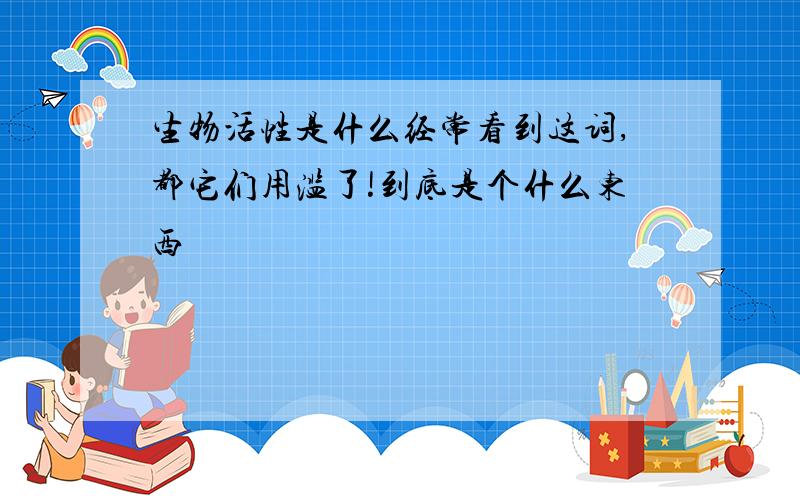 生物活性是什么经常看到这词,都它们用滥了!到底是个什么东西